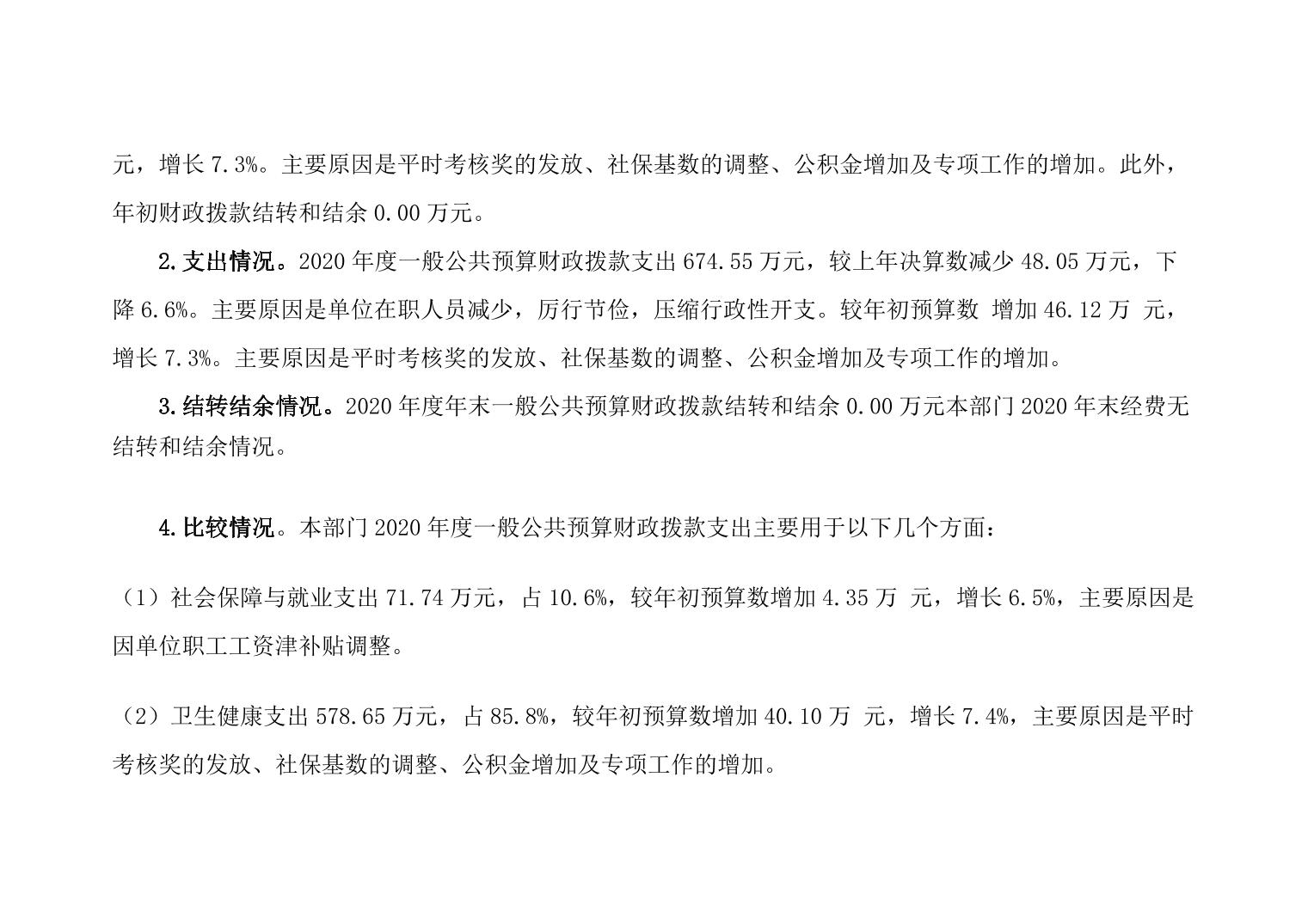 元，增长 7.3%。主要原因是平时考核奖的发放、社保基数的调整、公积金增加及专项工作的增加。此外，年初财政拨款结转和结余 0.00 万元。

2.支出情况。2020 年度一般公共预算财政拨款支出 674.55 万元，较上年决算数减少 48.05 万元，下降 6.6%。主要原因是单位在职人员减少，厉行节俭，压缩行政性开支。较年初预算数 增加 46.12 万 元，增长 7.3%。主要原因是平时考核奖的发放、社保基数的调整、公积金增加及专项工作的增加。

3.结转结余情况。2020 年度年末一般公共预算财政拨款结转和结余 0.00 万元本部门 2020 年末经费无结转和结余情况。

4.比较情况。本部门 2020 年度一般公共预算财政拨款支出主要用于以下几个方面：

（1）社会保障与就业支出 71.74 万元，占 10.6%，较年初预算数增加 4.35 万 元，增长 6.5%，主要原因是因单位职工工资津补贴调整。

（2）卫生健康支出 578.65 万元，占 85.8%，较年初预算数增加 40.10 万 元，增长 7.4%，主要原因是平时考核奖的发放、社保基数的调整、公积金增加及专项工作的增加。